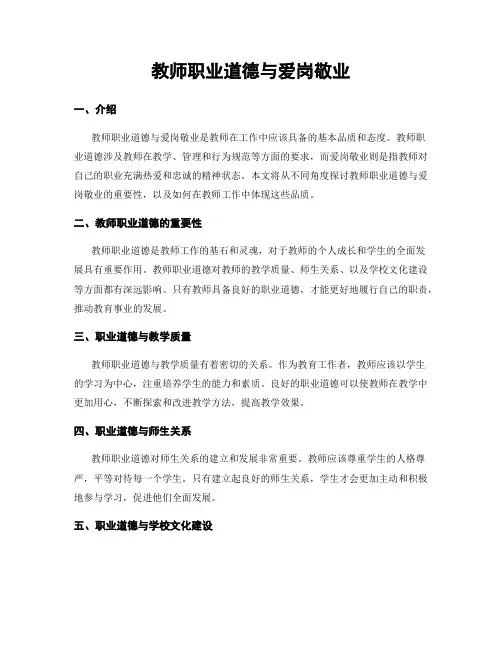 教师职业道德与爱岗敬业

一、介绍

教师职业道德与爱岗敬业是教师在工作中应该具备的基本品质和态度。教师职业道德涉及教师在教学、管理和行为规范等方面的要求，而爱岗敬业则是指教师对自己的职业充满热爱和忠诚的精神状态。本文将从不同角度探讨教师职业道德与爱岗敬业的重要性，以及如何在教师工作中体现这些品质。

二、教师职业道德的重要性

教师职业道德是教师工作的基石和灵魂，对于教师的个人成长和学生的全面发展具有重要作用。教师职业道德对教师的教学质量、师生关系、以及学校文化建设等方面都有深远影响。只有教师具备良好的职业道德，才能更好地履行自己的职责，推动教育事业的发展。

三、职业道德与教学质量

教师职业道德与教学质量有着密切的关系。作为教育工作者，教师应该以学生的学习为中心，注重培养学生的能力和素质。良好的职业道德可以使教师在教学中更加用心，不断探索和改进教学方法，提高教学效果。

四、职业道德与师生关系

教师职业道德对师生关系的建立和发展非常重要。教师应该尊重学生的人格尊严，平等对待每一个学生。只有建立起良好的师生关系，学生才会更加主动和积极地参与学习，促进他们全面发展。

五、职业道德与学校文化建设